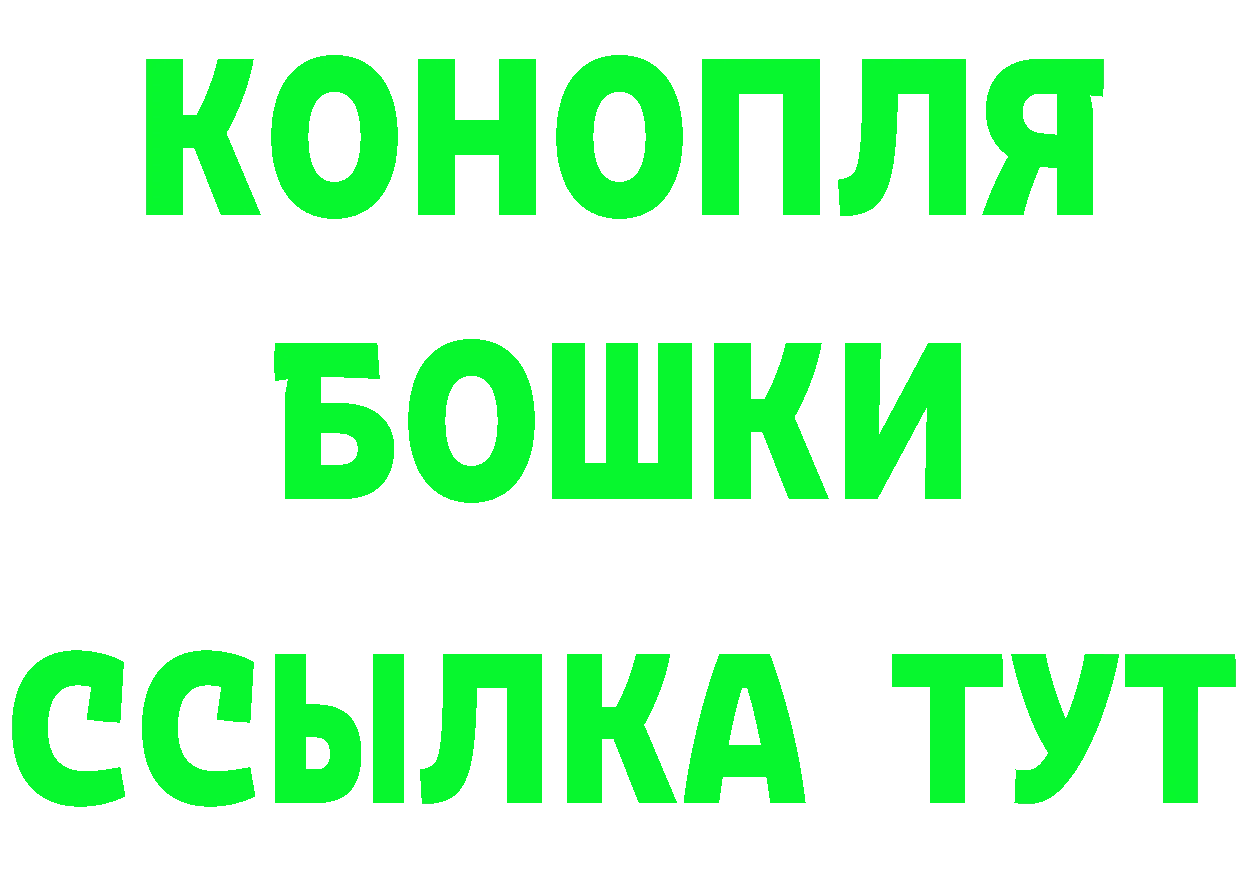 КОНОПЛЯ
БОШКИ
ССЫЛКА ТУТ